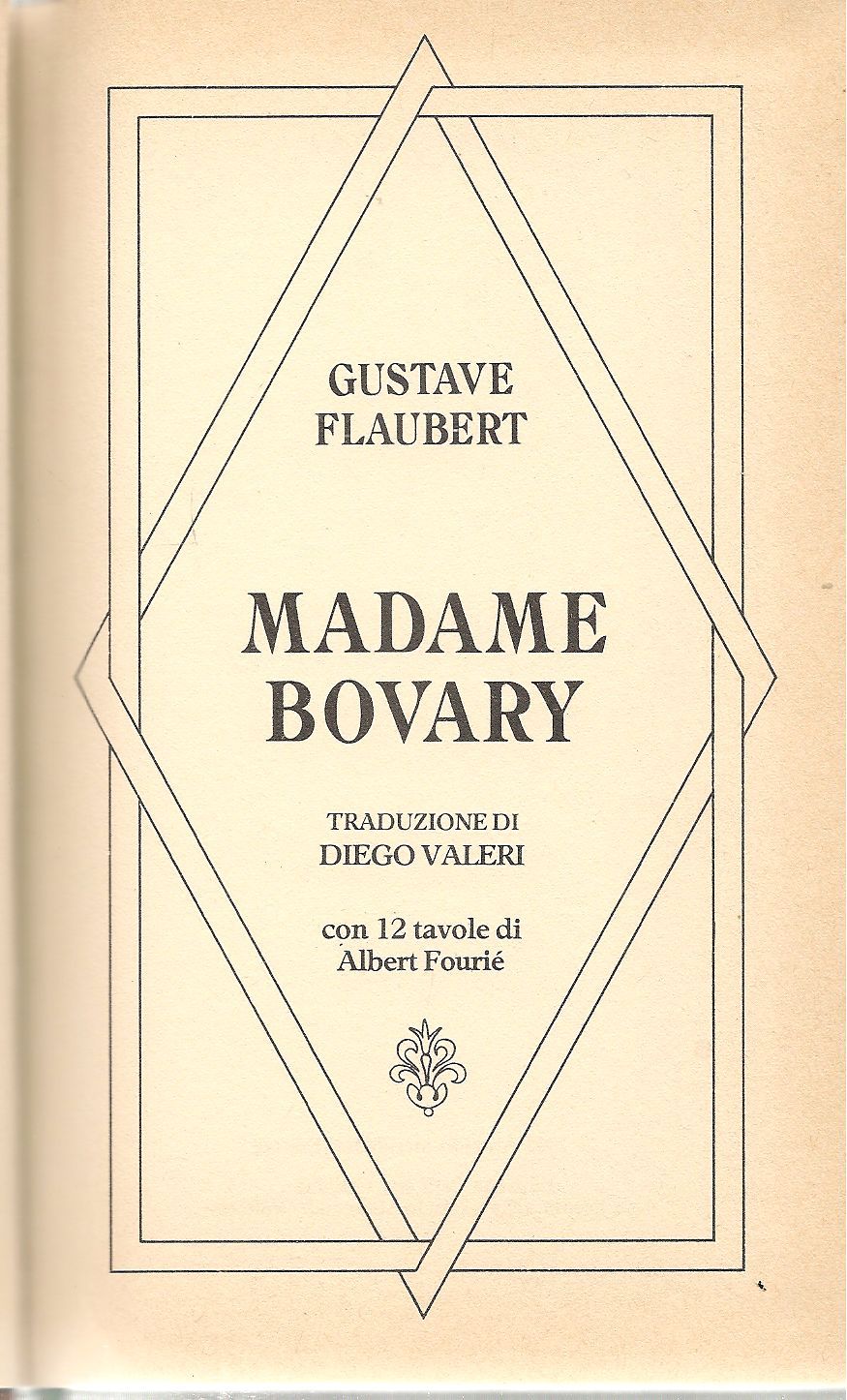 GUSTAVE
FLAUBERT

MADAME
BOVARY

TRADUZIONE DI
DIEGO VALERI

con 12 tavole di
Albert Fourié